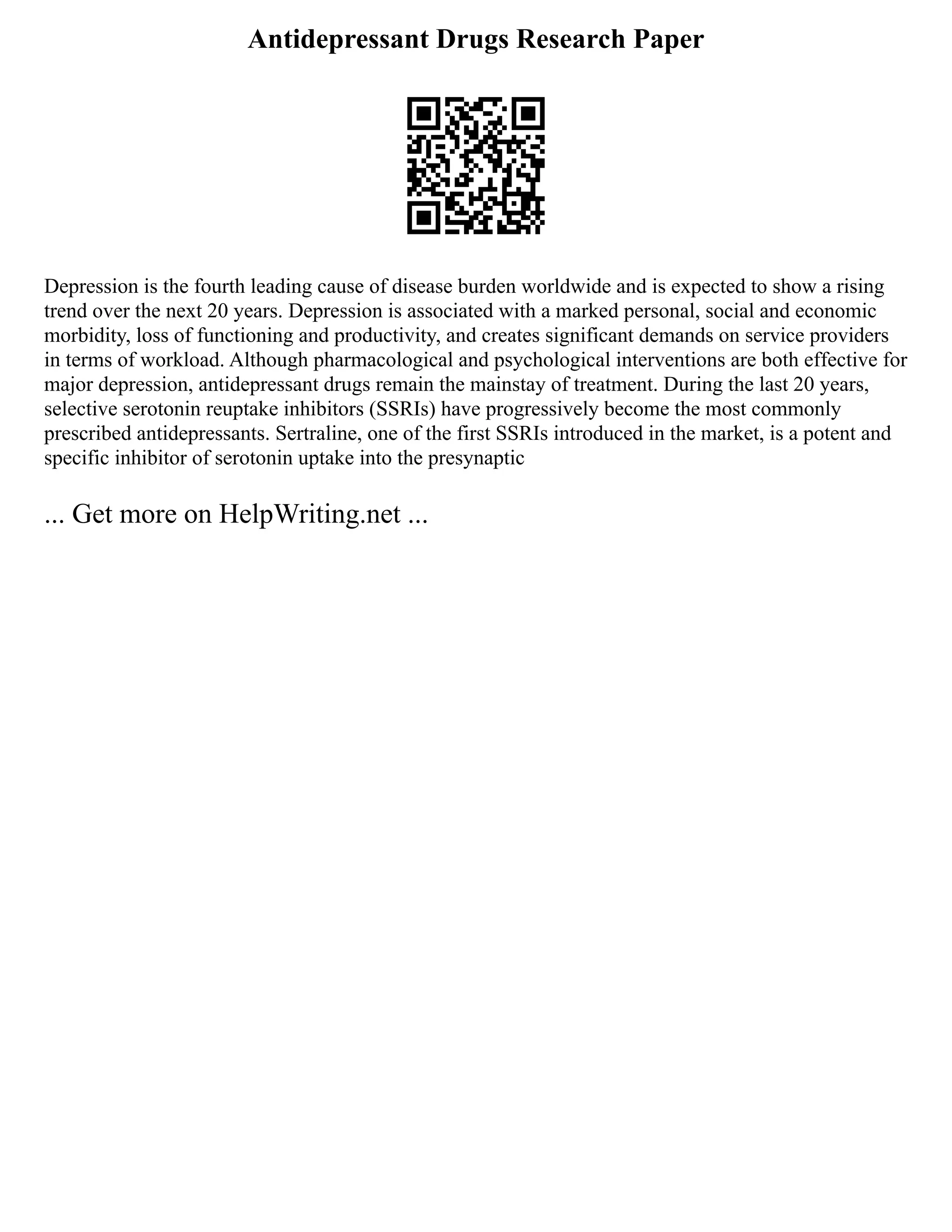 Antidepressant Drugs Research Paper

Depression is the fourth leading cause of disease burden worldwide and is expected to show a rising trend over the next 20 years. Depression is associated with a marked personal, social and economic morbidity, loss of functioning and productivity, and creates significant demands on service providers in terms of workload. Although pharmacological and psychological interventions are both effective for major depression, antidepressant drugs remain the mainstay of treatment. During the last 20 years, selective serotonin reuptake inhibitors (SSRIs) have progressively become the most commonly prescribed antidepressants. Sertraline, one of the first SSRIs introduced in the market, is a potent and specific inhibitor of serotonin uptake into the presynaptic

... Get more on HelpWriting.net ...